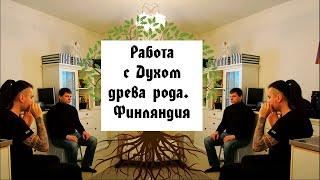 Работа
с Духом
древа рода.
Финляндия